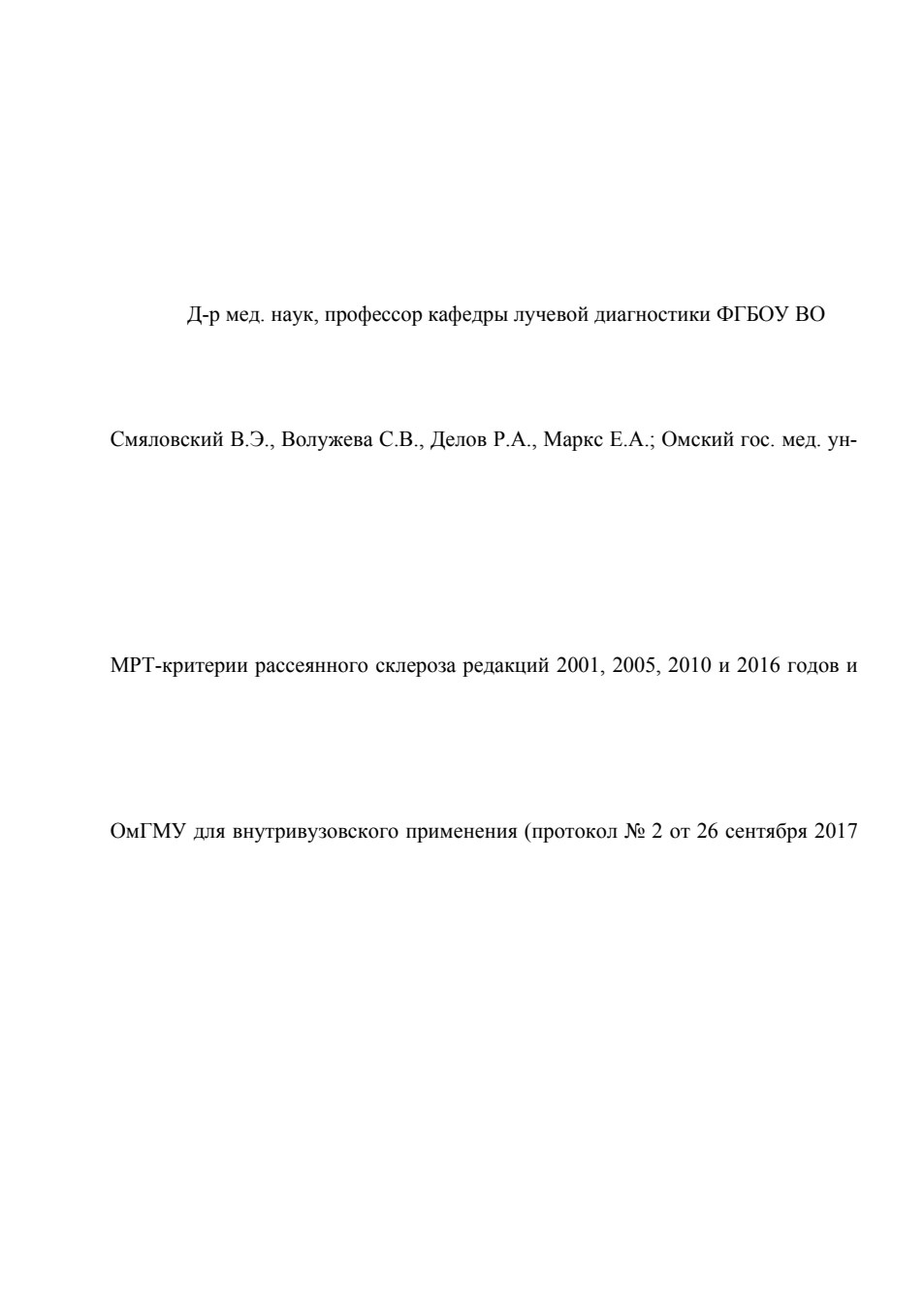 Д-р мед. наук, профессор кафедры лучевой диагностики ФГБОУ ВО

Смяловский В.Э., Волужева С.В., Делов Р.А., Маркс Е.А.; Омский гос. мед. ун-

МРТ-критерии рассеянного склероза редакций 2001, 2005, 2010 и 2016 годов и

ОмГМУ для внутривузовского применения (протокол № 2 от 26 сентября 2017